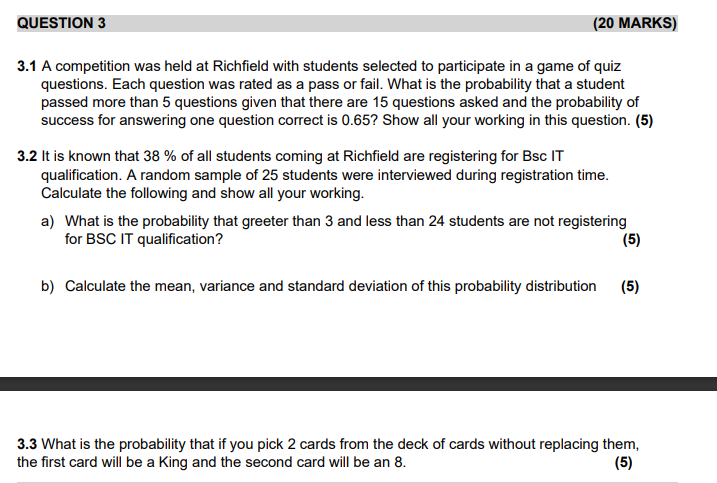 QUESTION 3 (20 MARKS)

3.1 A competition was held at Richfield with students selected to participate in a game of quiz questions. Each question was rated as a pass or fail. What is the probability that a student passed more than 5 questions given that there are 15 questions asked and the probability of success for answering one question correct is 0.65? Show all your working in this question. (5)

3.2 It is known that 38 % of all students coming at Richfield are registering for Bsc IT qualification. A random sample of 25 students were interviewed during registration time. Calculate the following and show all your working.

a) What is the probability that greeter than 3 and less than 24 students are not registering for BSC IT qualification? (5)

b) Calculate the mean, variance and standard deviation of this probability distribution (5)

3.3 What is the probability that if you pick 2 cards from the deck of cards without replacing them, the first card will be a King and the second card will be an 8. (5)